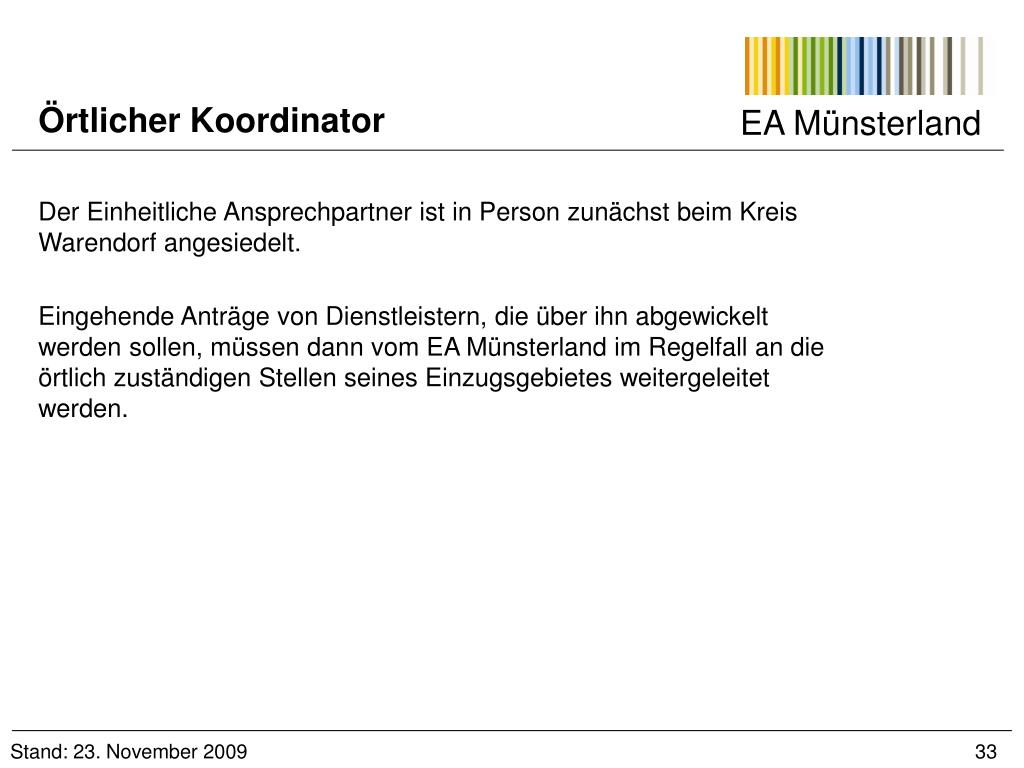 Örtlicher Koordinator

EA Münsterland

Der Einheitliche Ansprechpartner ist in Person zunächst beim Kreis Warendorf angesiedelt.

Eingehende Anträge von Dienstleistern, die über ihn abgewickelt werden sollen, müssen dann vom EA Münsterland im Regelfall an die örtlich zuständigen Stellen seines Einzugsgebietes weitergeleitet werden.

Stand: 23. November 2009

33